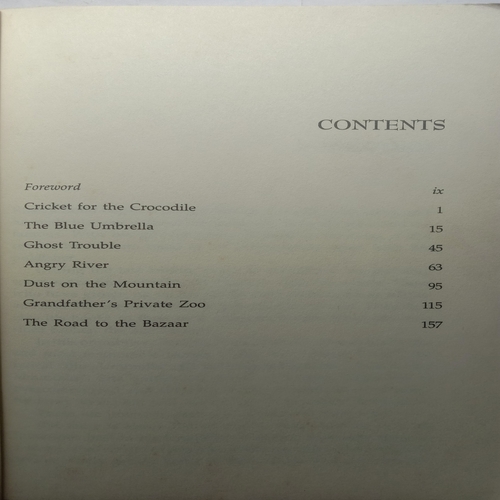 CONTENTS

Foreword ix
Cricket for the Crocodile 1
The Blue Umbrella 15
Ghost Trouble 45
Angry River 63
Dust on the Mountain 95
Grandfather's Private Zoo 115
The Road to the Bazaar 157